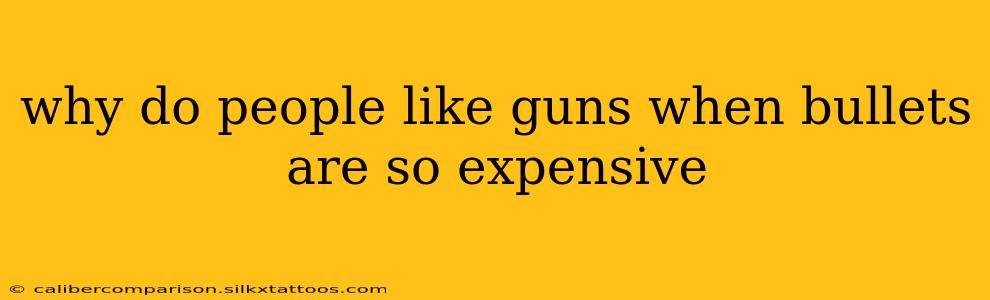 why do people like guns when bullets are so expensive

© calibercomparison.silkxtattoos.com